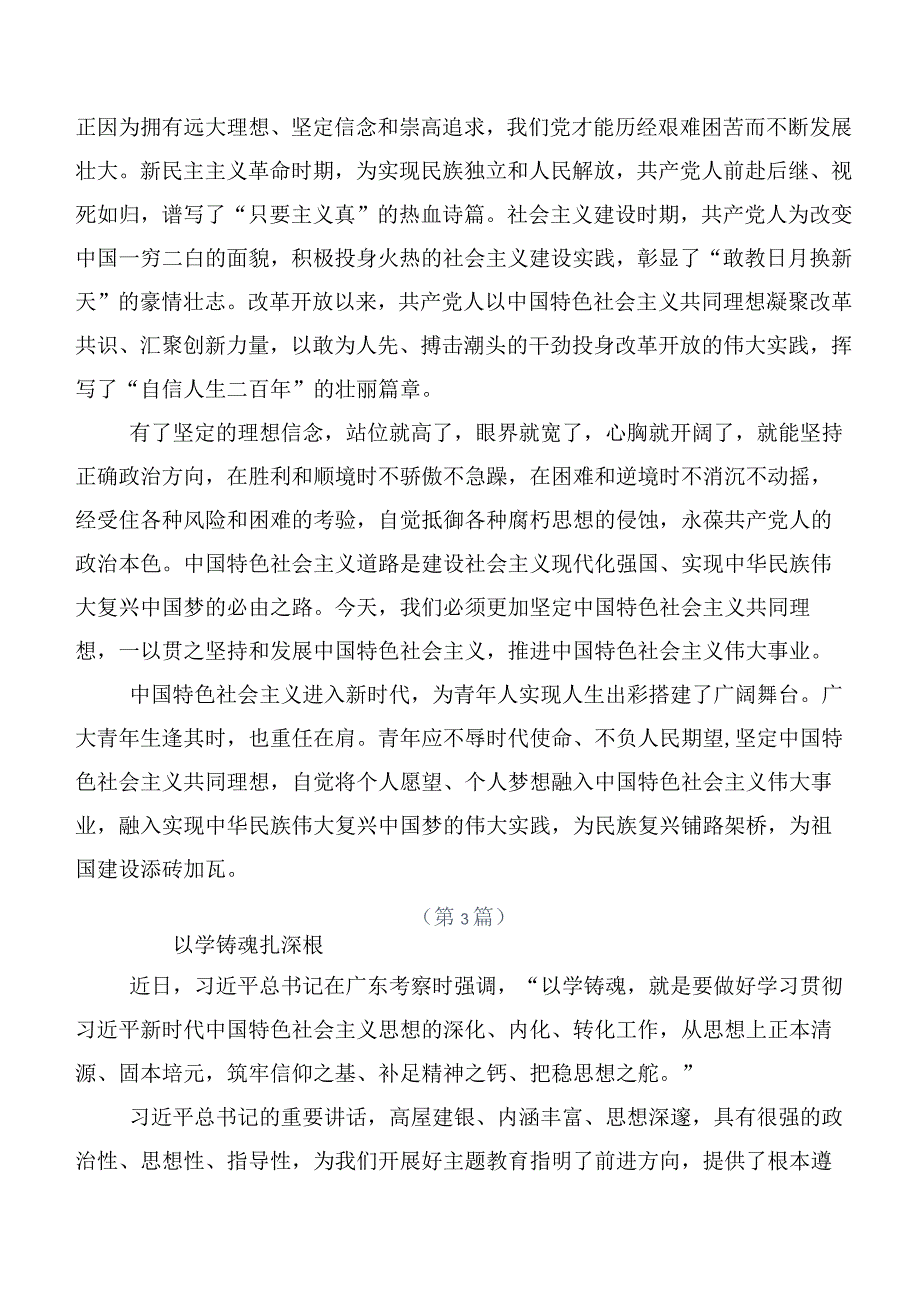 正因为拥有远大理想、坚定信念和崇高追求，我们党才能历经艰难困苦而不断发展壮大。新民主主义革命时期，为实现民族独立和人民解放，共产党人前赴后继、视死如归，谱写了“只要主义真”的热血诗篇。社会主义建设时期，共产党人为改变中国一穷二白的面貌，积极投身火热的社会主义建设实践，彰显了“敢教日月换新天”的豪情壮志。改革开放以来，共产党人以中国特色社会主义共同理想凝聚改革共识、汇聚创新力量，以敢为人先、搏击潮头的干劲投身改革开放的伟大实践，挥写了“自信人生二百年”的壮丽篇章。

有了坚定的理想信念，站位就高了，眼界就宽了，心胸就开阔了，就能坚持正确政治方向，在胜利和顺境时不骄傲不急躁，在困难和逆境时不消沉不动摇，经受住各种风险和困难的考验，自觉抵御各种腐朽思想的侵蚀，永葆共产党人的政治本色。中国特色社会主义道路是建设社会主义现代化强国、实现中华民族伟大复兴中国梦的必由之路。今天，我们必须更加坚定中国特色社会主义共同理想，一以贯之坚持和发展中国特色社会主义，推进中国特色社会主义伟大事业。

中国特色社会主义进入新时代，为青年人实现人生出彩搭建了广阔舞台。广大青年生逢其时，也重任在肩。青年应不辱时代使命、不负人民期望,坚定中国特色社会主义共同理想，自觉将个人愿望、个人梦想融入中国特色社会主义伟大事业，融入实现中华民族伟大复兴中国梦的伟大实践，为民族复兴铺路架桥，为祖国建设添砖加瓦。

（第3篇）

以学铸魂扎深根

近日，习近平总书记在广东考察时强调，“以学铸魂，就是要做好学习贯彻习近平新时代中国特色社会主义思想的深化、内化、转化工作，从思想上正本清源、固本培元，筑牢信仰之基、补足精神之钙、把稳思想之舵。”

习近平总书记的重要讲话，高屋建瓴、内涵丰富、思想深邃，具有很强的政治性、思想性、指导性，为我们开展好主题教育指明了前进方向，提供了根本遵